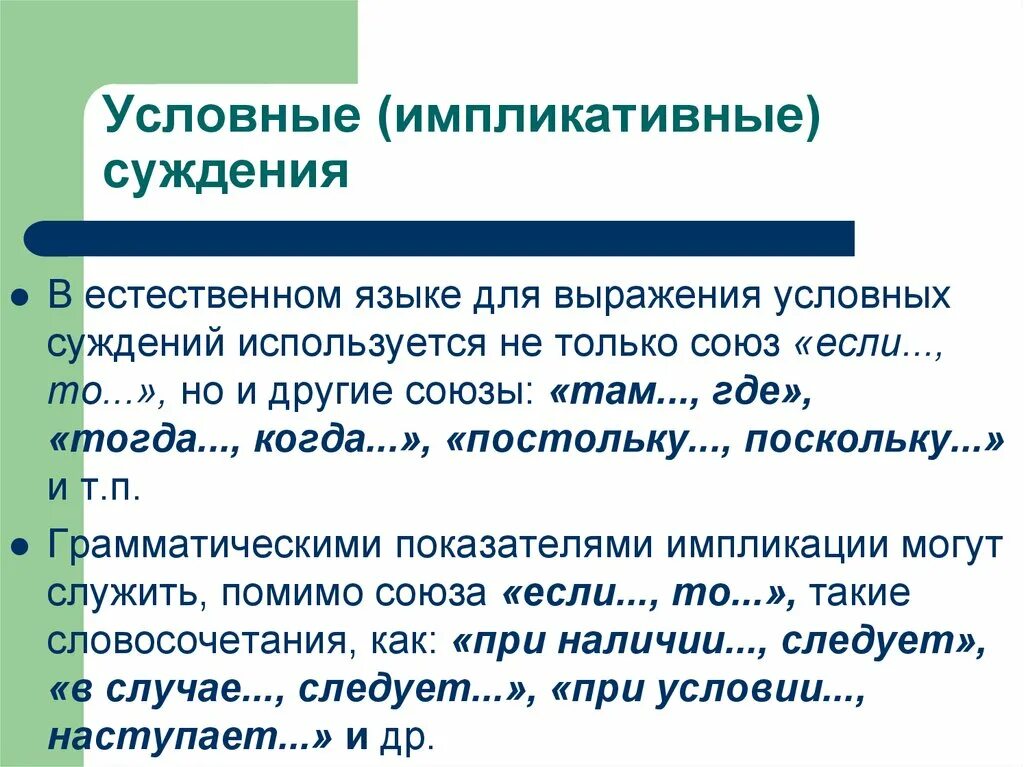 Условные (импликативные) суждения

В естественном языке для выражения условных суждений используется не только союз «если..., то...», но и другие союзы: «там..., где», «тогда..., когда...», «постольку..., поскольку...» и т.п.

Грамматическими показателями импликации могут служить, помимо союза «если..., то...», такие словосочетания, как: «при наличии..., следует», «в случае..., следует...», «при условии..., наступает...» и др.